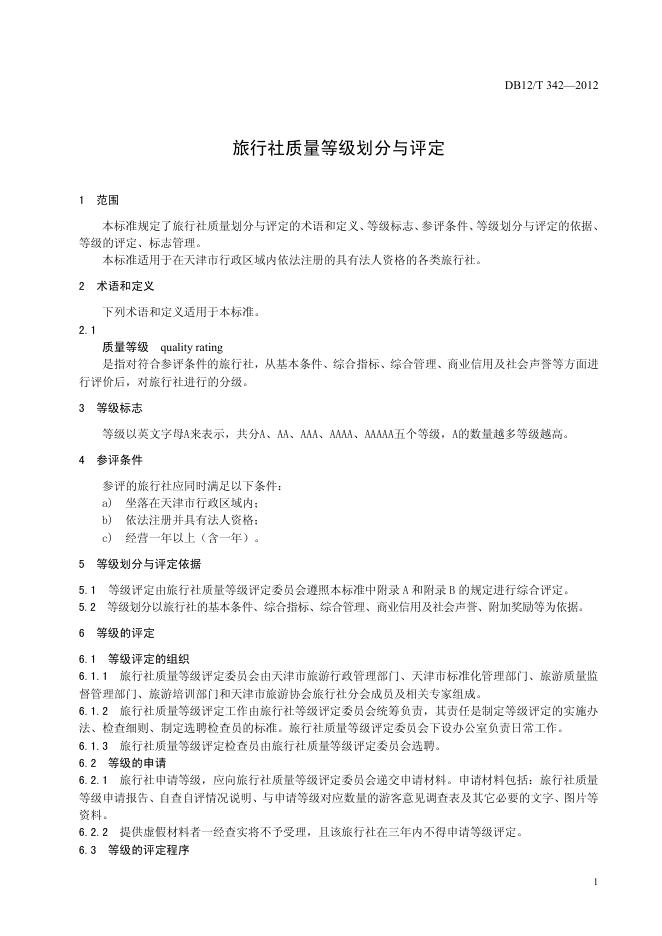 DB12/T 342—2012

旅行社质量等级划分与评定

1　范围

本标准规定了旅行社质量划分与评定的术语和定义、等级标志、参评条件、等级划分与评定的依据、等级的评定、标志管理。

本标准适用于在天津市行政区域内依法注册的具有法人资格的各类旅行社。

2　术语和定义

下列术语和定义适用于本标准。

2.1

质量等级　quality rating

是指对符合参评条件的旅行社，从基本条件、综合指标、综合管理、商业信用及社会声誉等方面进行评价后，对旅行社进行的分级。

3　等级标志

等级以英文字母A来表示，共分A、AA、AAA、AAAA、AAAAA五个等级，A的数量越多等级越高。

4　参评条件

参评的旅行社应同时满足以下条件：

a)　坐落在天津市行政区域内；

b)　依法注册并具有法人资格；

c)　经营一年以上（含一年）。

5　等级划分与评定依据

5.1　等级评定由旅行社质量等级评定委员会遵照本标准中附录 A 和附录 B 的规定进行综合评定。

5.2　等级划分以旅行社的基本条件、综合指标、综合管理、商业信用及社会声誉、附加奖励等为依据。

6　等级的评定

6.1　等级评定的组织

6.1.1　旅行社质量等级评定委员会由天津市旅游行政管理部门、天津市标准化管理部门、旅游质量监督管理部门、旅游培训部门和天津市旅游协会旅行社分会成员及相关专家组成。

6.1.2　旅行社质量等级评定工作由旅行社等级评定委员会统筹负责，其责任是制定等级评定的实施办法、检查细则、制定选聘检查员的标准。旅行社质量等级评定委员会下设办公室负责日常工作。

6.1.3　旅行社质量等级评定检查员由旅行社质量等级评定委员会选聘。

6.2　等级的申请

6.2.1　旅行社申请等级，应向旅行社质量等级评定委员会递交申请材料。申请材料包括：旅行社质量等级申请报告、自查自评情况说明、与申请等级对应数量的游客意见调查表及其它必要的文字、图片等资料。

6.2.2　提供虚假材料者一经查实将不予受理，且该旅行社在三年内不得申请等级评定。

6.3　等级的评定程序

1